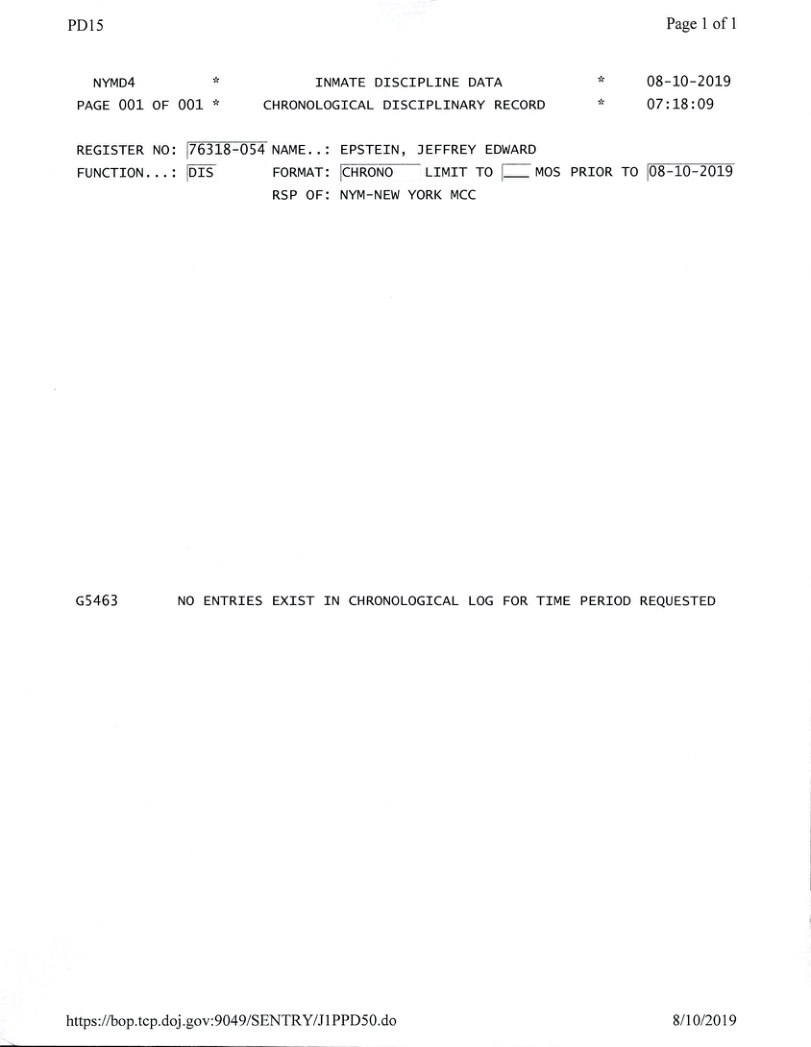 PD15 Page 1 of 1

NYMD4 * INMATE DISCIPLINE DATA * 08-10-2019
PAGE 001 OF 001 * CHRONOLOGICAL DISCIPLINARY RECORD * 07:18:09

REGISTER NO: 76318-054 NAME..: EPSTEIN, JEFFREY EDWARD
FUNCTION...: DIS FORMAT: CHRONO LIMIT TO ____ MOS PRIOR TO 08-10-2019
RSP OF: NYM-NEW YORK MCC

G5463 NO ENTRIES EXIST IN CHRONOLOGICAL LOG FOR TIME PERIOD REQUESTED

https://bop.tcp.doj.gov:9049/SENTRY/J1PPD50.do 8/10/2019